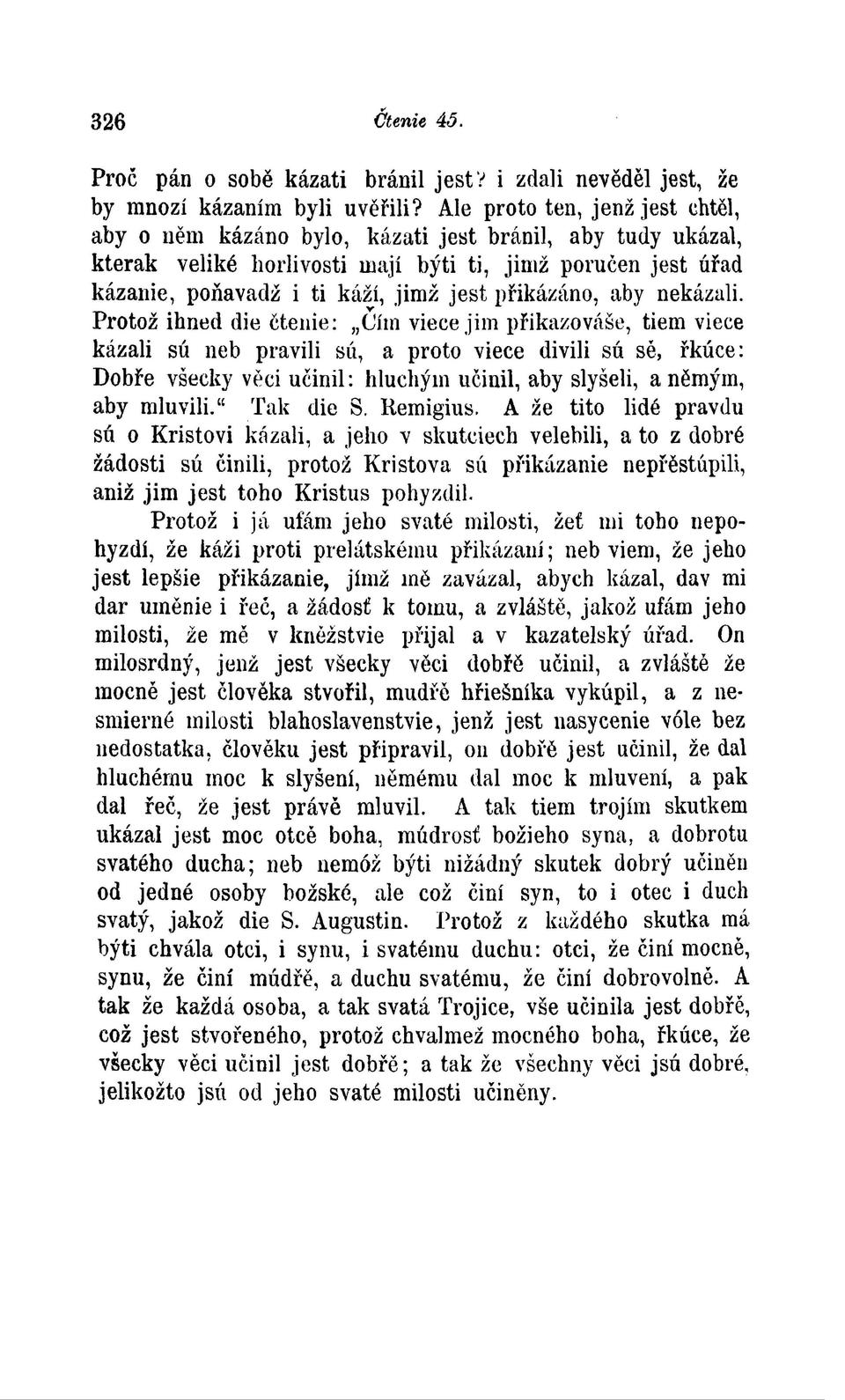 326 Čtenie 45.

Proč pán o sobě kázati bránil jest? i zdali nevěděl jest, že by mnozí kázaním byli uvěřili? Ale proto ten, jenž jest chtěl, aby o něm kázáno bylo, kázati jest bránil, aby tudy ukázal, kterak veliké horlivosti mají býti ti, jimž poručen jest úřad kázanie, poňavadž i ti káží, jimž jest přikázáno, aby nekázali. Protož ihned die čtenie: „Čím viece jim přikazováše, tiem viece kázali sú neb pravili sú, a proto viece divili sú sě, řkúce: Dobře všecky věci učinil: hluchým učinil, aby slyšeli, a němým, aby mluvili.“ Tak die S. Remigius. A že tito lidé pravdu sú o Kristovi kázali, a jeho v skutciech velebili, a to z dobré žádosti sú činili, protož Kristova sú přikázanie nepřěstúpili, aniž jim jest toho Kristus pohyzdil.

Protož i já ufám jeho svaté milosti, žeť mi toho nepohyzdí, že káži proti prelátskému přikázaní; neb viem, že jeho jest lepšie přikázanie, jímž mě zavázal, abych kázal, dav mi dar uměnie i řeč, a žádosť k tomu, a zvláště, jakož ufám jeho milosti, že mě v kněžstvie přijal a v kazatelský úřad. On milosrdný, jenž jest všecky věci dobřě učinil, a zvláště že mocně jest člověka stvořil, mudřě hřiešníka vykúpil, a z nesmierné milosti blahoslavenstvie, jenž jest nasycenie vóle bez nedostatka, člověku jest připravil, on dobřě jest učinil, že dal hluchému moc k slyšení, němému dal moc k mluvení, a pak dal řeč, že jest právě mluvil. A tak tiem trojím skutkem ukázal jest moc otcě boha, múdrosť božieho syna, a dobrotu svatého ducha; neb nemóž býti nižádný skutek dobrý učiněn od jedné osoby božské, ale což činí syn, to i otec i duch svatý, jakož die S. Augustin. Protož z každého skutka má býti chvála otci, i synu, i svatému duchu: otci, že činí mocně, synu, že činí múdřě, a duchu svatému, že činí dobrovolně. A tak že každá osoba, a tak svatá Trojice, vše učinila jest dobřě, což jest stvořeného, protož chvalmež mocného boha, řkúce, že všecky věci učinil jest dobřě; a tak že všechny věci jsú dobré, jelikožto jsú od jeho svaté milosti učiněny.